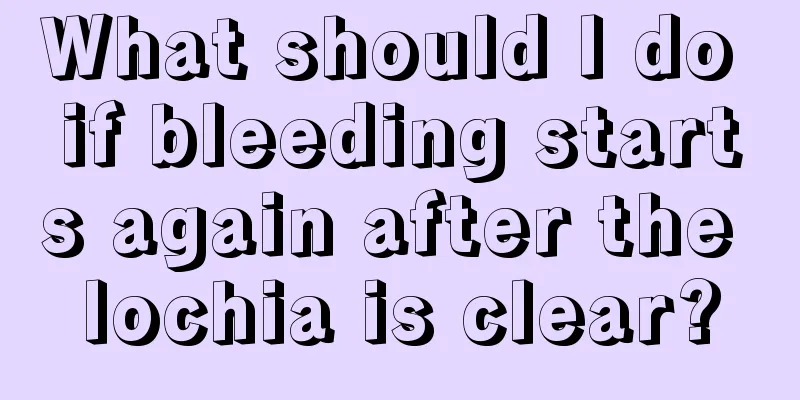 What should I do if bleeding starts again after the lochia is clear?